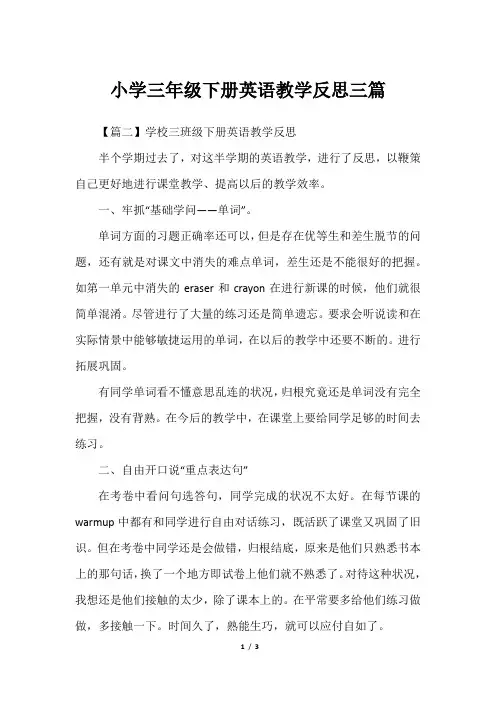 小学三年级下册英语教学反思三篇

【篇二】学校三班级下册英语教学反思

半个学期过去了，对这半学期的英语教学，进行了反思，以鞭策自己更好地进行课堂教学、提高以后的教学效率。

一、牢抓“基础学问——单词”。

单词方面的习题正确率还可以，但是存在优等生和差生脱节的问题，还有就是对课文中消失的难点单词，差生还是不能很好的把握。如第一单元中消失的 eraser 和 crayon 在进行新课的时候，他们就很简单混淆。尽管进行了大量的练习还是简单遗忘。要求会听说读和在实际情景中能够敏捷运用的单词，在以后的教学中还要不断的。进行拓展巩固。

有同学单词看不懂意思乱连的状况，归根究竟还是单词没有完全把握，没有背熟。在今后的教学中，在课堂上要给同学足够的时间去练习。

二、自由开口说“重点表达句”

在考卷中看问句选答句，同学完成的状况不太好。在每节课的 warmup 中都有和同学进行自由对话练习，既活跃了课堂又巩固了旧识。但在考卷中同学还是会做错，归根结底，原来是他们只熟悉书本上的那句话，换了一个地方即试卷上他们就不熟悉了。对待这种状况，我想还是他们接触的太少，除了课本上的。在平常要多给他们练习做做，多接触一下。时间久了，熟能生巧，就可以应付自如了。

1 / 3